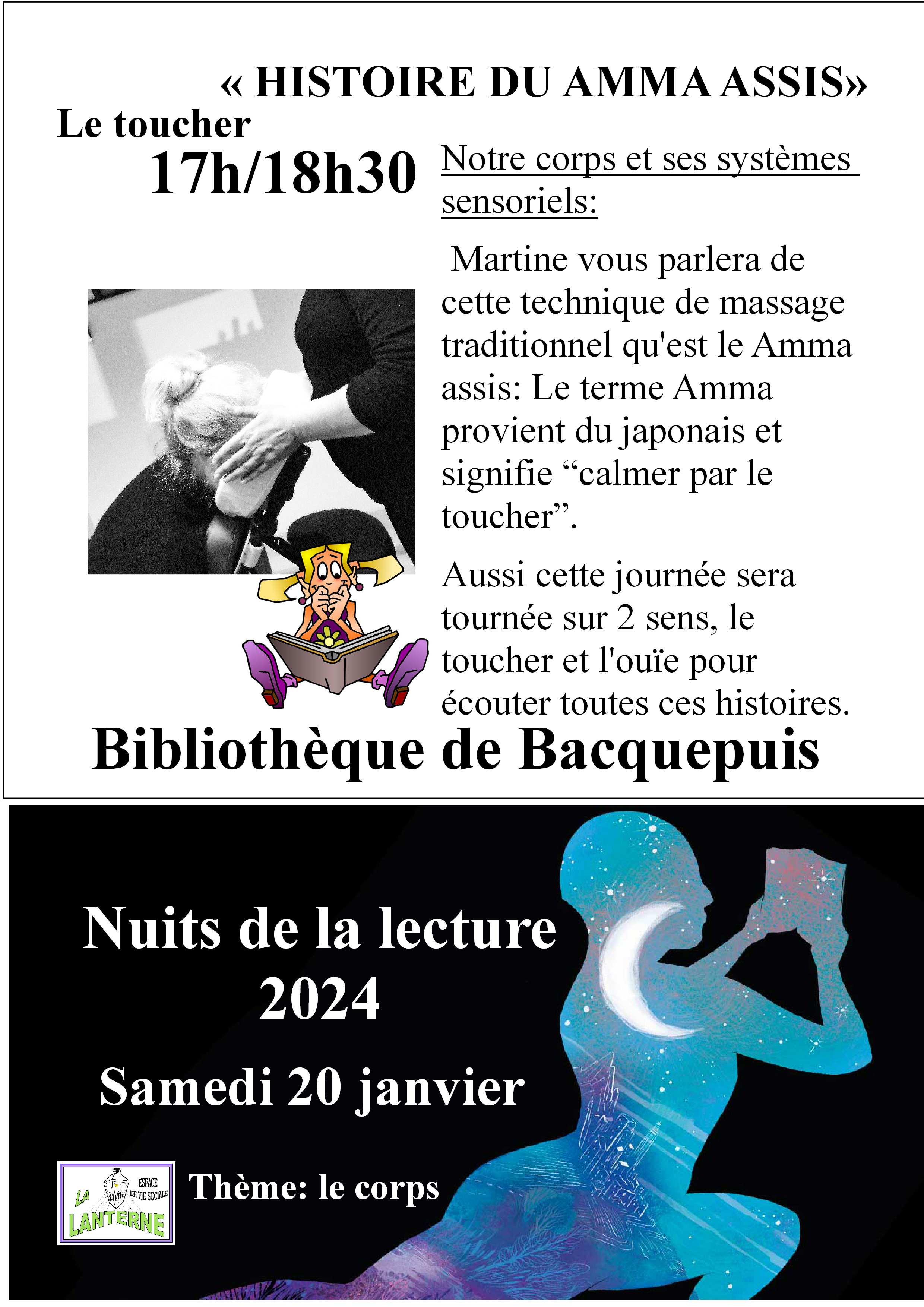 « HISTOIRE DU AMMA ASSIS»

Le toucher

17h/18h30

Notre corps et ses systèmes sensoriels:

Martine vous parlera de cette technique de massage traditionnel qu'est le Amma assis: Le terme Amma provient du japonais et signifie “calmer par le toucher”.

Aussi cette journée sera tournée sur 2 sens, le toucher et l'ouïe pour écouter toutes ces histoires.

Bibliothèque de Bacquepuis

Nuits de la lecture 2024

Samedi 20 janvier

LA LANTERNE ESPACE DE VIE SOCIALE

Thème: le corps